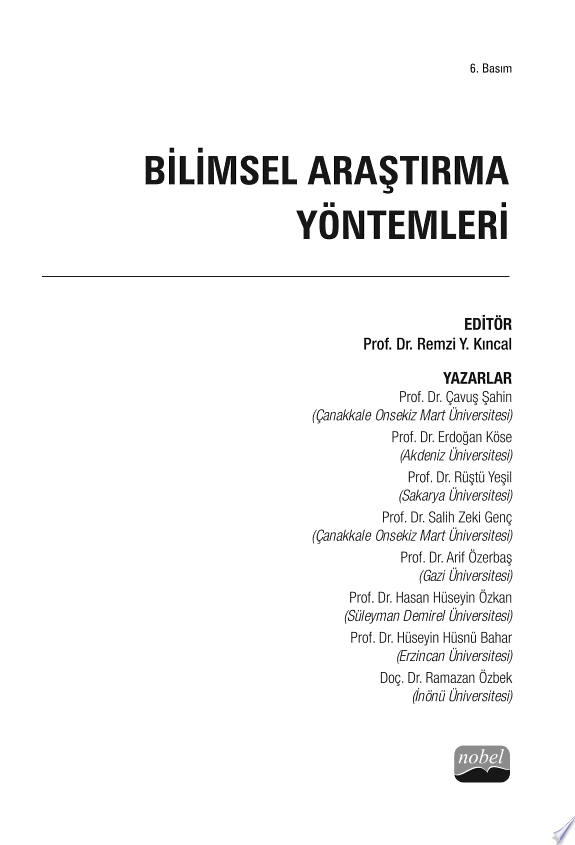 6. Basım

BİLİMSEL ARAŞTIRMA YÖNTEMLERİ

EDİTÖR
Prof. Dr. Remzi Y. Kıncal

YAZARLAR
Prof. Dr. Çavuş Şahin
(Çanakkale Onsekiz Mart Üniversitesi)
Prof. Dr. Erdoğan Köse
(Akdeniz Üniversitesi)
Prof. Dr. Rüştü Yeşil
(Sakarya Üniversitesi)
Prof. Dr. Salih Zeki Genç
(Çanakkale Onsekiz Mart Üniversitesi)
Prof. Dr. Arif Özerbaş
(Gazi Üniversitesi)
Prof. Dr. Hasan Hüseyin Özkan
(Süleyman Demirel Üniversitesi)
Prof. Dr. Hüseyin Hüsnü Bahar
(Erzincan Üniversitesi)
Doç. Dr. Ramazan Özbek
(İnönü Üniversitesi)

nobel